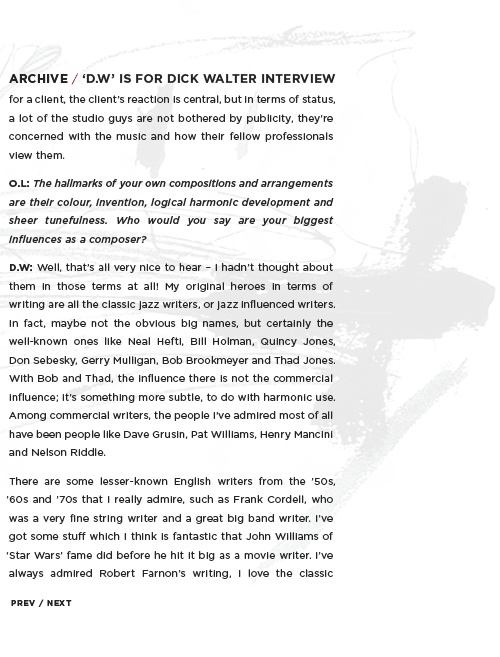 ARCHIVE / 'D.W' IS FOR DICK WALTER INTERVIEW

for a client, the client's reaction is central, but in terms of status, a lot of the studio guys are not bothered by publicity, they're concerned with the music and how their fellow professionals view them.

O.L: The hallmarks of your own compositions and arrangements are their colour, invention, logical harmonic development and sheer tunefulness. Who would you say are your biggest influences as a composer?

D.W: Well, that's all very nice to hear – I hadn't thought about them in those terms at all! My original heroes in terms of writing are all the classic jazz writers, or jazz influenced writers. In fact, maybe not the obvious big names, but certainly the well-known ones like Neal Hefti, Bill Holman, Quincy Jones, Don Sebesky, Gerry Mulligan, Bob Brookmeyer and Thad Jones. With Bob and Thad, the influence there is not the commercial influence; it's something more subtle, to do with harmonic use. Among commercial writers, the people I've admired most of all have been people like Dave Grusin, Pat Williams, Henry Mancini and Nelson Riddle.

There are some lesser-known English writers from the '50s, '60s and '70s that I really admire, such as Frank Cordell, who was a very fine string writer and a great big band writer. I've got some stuff which I think is fantastic that John Williams of 'Star Wars' fame did before he hit it big as a movie writer. I've always admired Robert Farnon's writing, I love the classic

PREV / NEXT